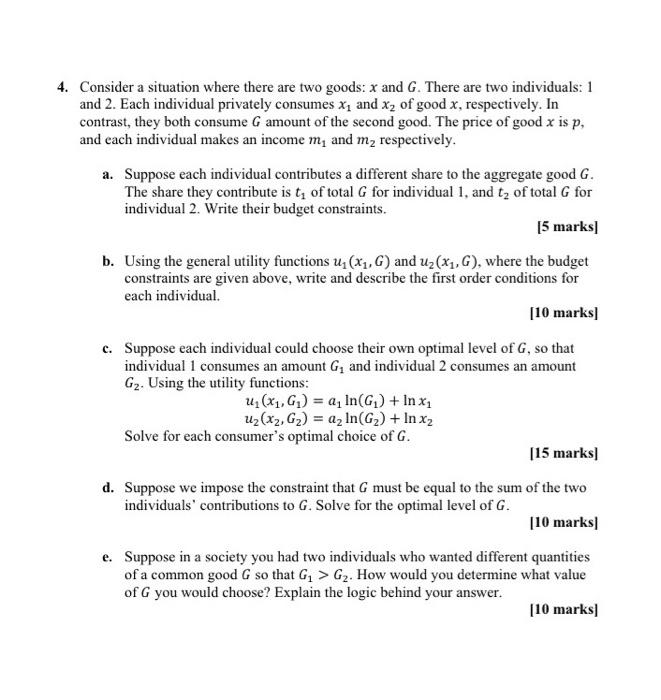 4. Consider a situation where there are two goods: $x$ and $G$. There are two individuals: 1 and 2. Each individual privately consumes $x_1$ and $x_2$ of good $x$, respectively. In contrast, they both consume $G$ amount of the second good. The price of good $x$ is $p$, and each individual makes an income $m_1$ and $m_2$ respectively.

a. Suppose each individual contributes a different share to the aggregate good $G$. The share they contribute is $t_1$ of total $G$ for individual 1, and $t_2$ of total $G$ for individual 2. Write their budget constraints.

[5 marks]

b. Using the general utility functions $u_1(x_1, G)$ and $u_2(x_1, G)$, where the budget constraints are given above, write and describe the first order conditions for each individual.

[10 marks]

c. Suppose each individual could choose their own optimal level of $G$, so that individual 1 consumes an amount $G_1$ and individual 2 consumes an amount $G_2$. Using the utility functions:
$u_1(x_1, G_1) = a_1 \ln(G_1) + \ln x_1$
$u_2(x_2, G_2) = a_2 \ln(G_2) + \ln x_2$
Solve for each consumer's optimal choice of $G$.

[15 marks]

d. Suppose we impose the constraint that $G$ must be equal to the sum of the two individuals' contributions to $G$. Solve for the optimal level of $G$.

[10 marks]

e. Suppose in a society you had two individuals who wanted different quantities of a common good $G$ so that $G_1 > G_2$. How would you determine what value of $G$ you would choose? Explain the logic behind your answer.

[10 marks]